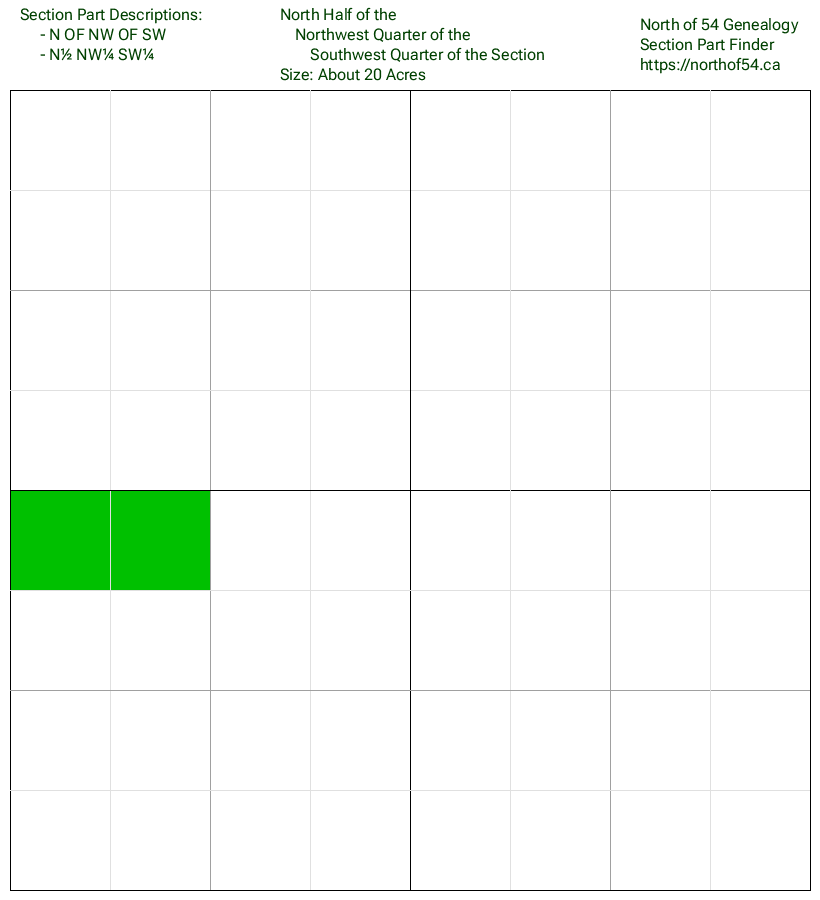 Section Part Descriptions:
- N OF NW OF SW
- N½ NW¼ SW¼

North Half of the
Northwest Quarter of the
Southwest Quarter of the Section
Size: About 20 Acres

North of 54 Genealogy
Section Part Finder
https://northof54.ca